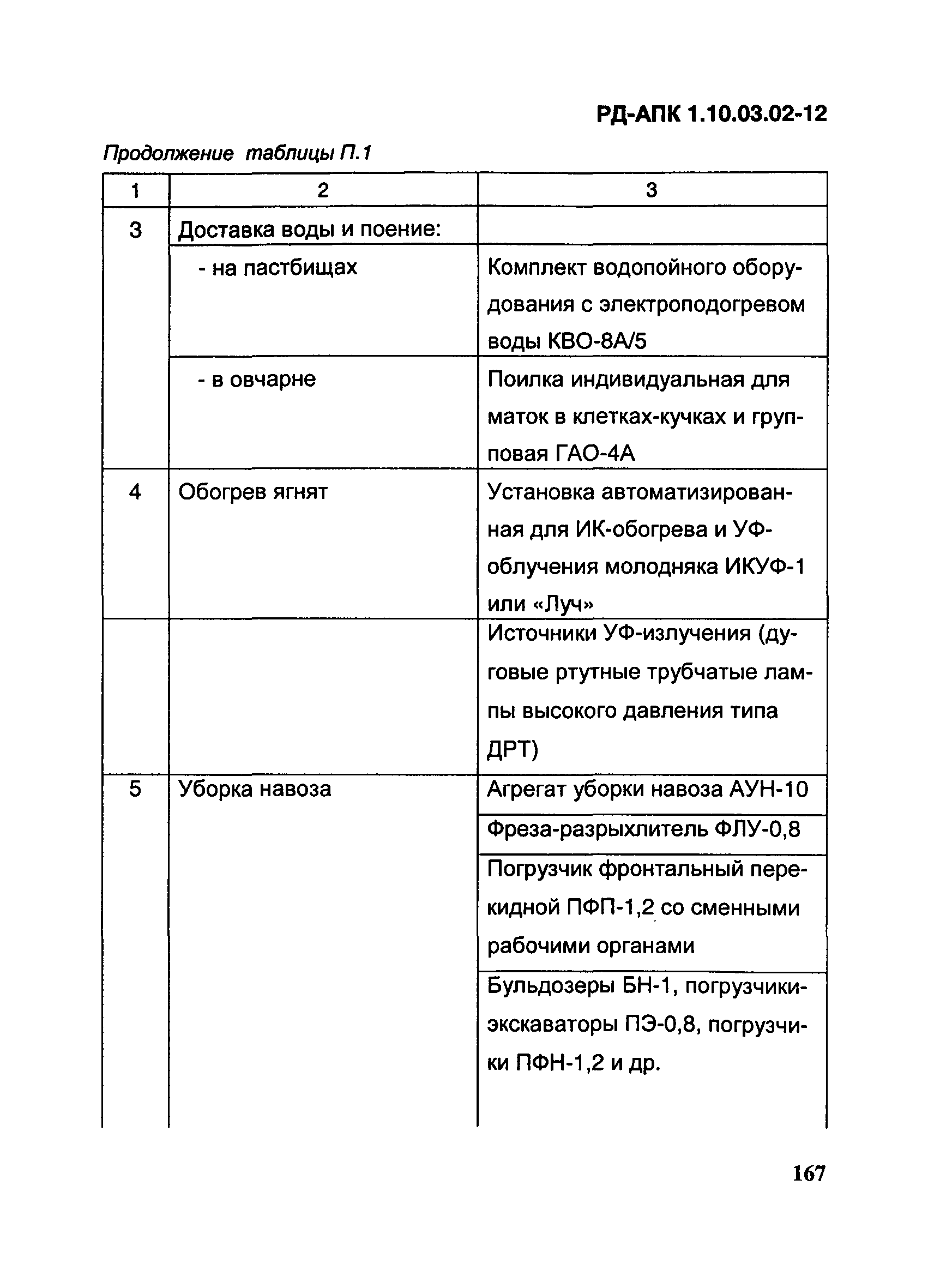 РД-АПК 1.10.03.02-12

Продолжение таблицы П.1

| 1 | 2 | 3 |
|---|---|---|
| 3 | Доставка воды и поение: | |
| | - на пастбищах | Комплект водопойного оборудования с электроподогревом воды КВО-8А/5 |
| | - в овчарне | Поилка индивидуальная для маток в клетках-кучках и групповая ГАО-4А |
| 4 | Обогрев ягнят | Установка автоматизированная для ИК-обогрева и УФ-облучения молодняка ИКУФ-1 или «Луч» |
| | | Источники УФ-излучения (дуговые ртутные трубчатые лампы высокого давления типа ДРТ) |
| 5 | Уборка навоза | Агрегат уборки навоза АУН-10 |
| | | Фреза-разрыхлитель ФЛУ-0,8 |
| | | Погрузчик фронтальный перекидной ПФП-1,2 со сменными рабочими органами |
| | | Бульдозеры БН-1, погрузчики-экскаваторы ПЭ-0,8, погрузчики ПФН-1,2 и др. |

167